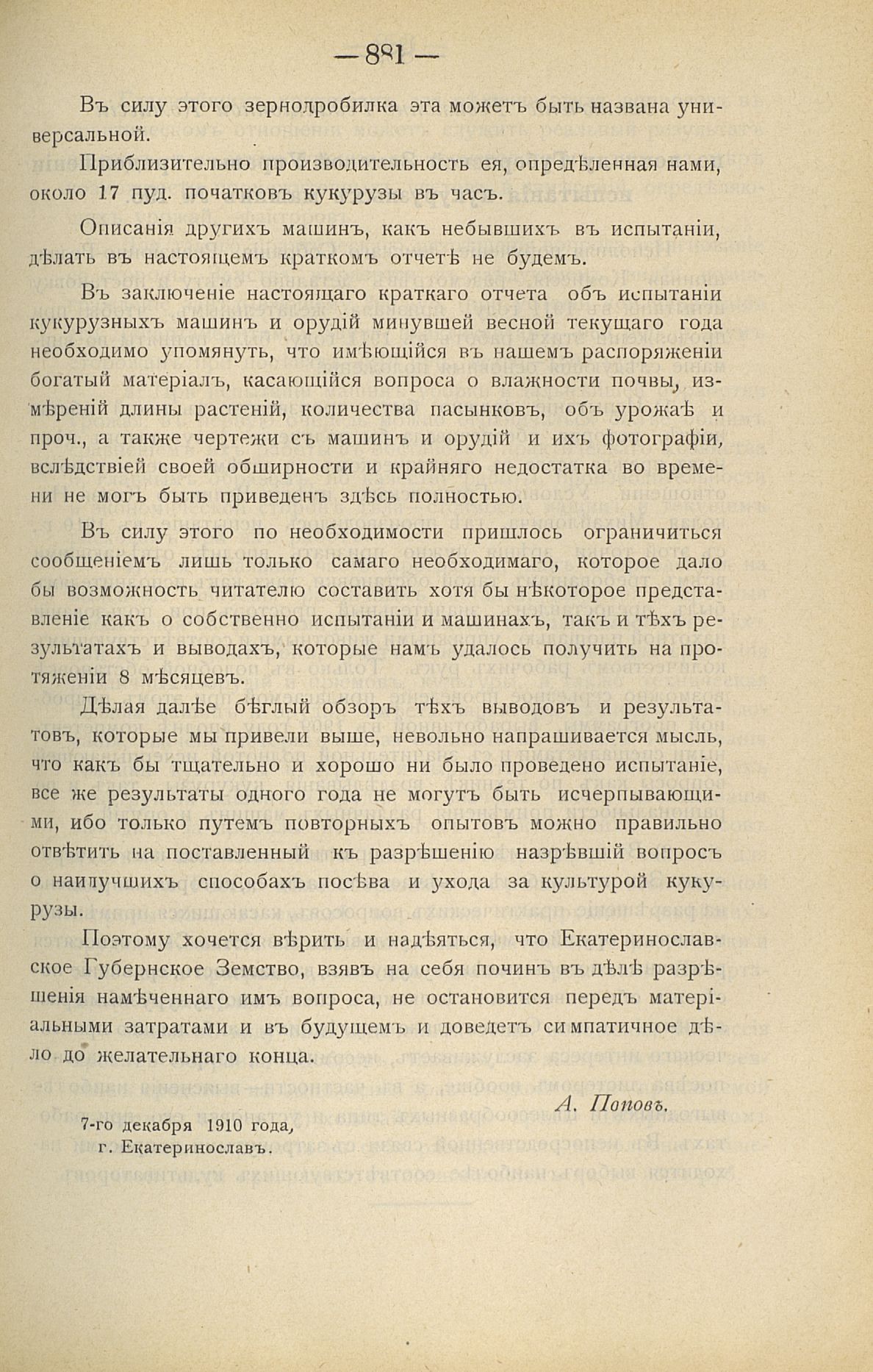 — 881 —

Въ силу этого зернодробилка эта можетъ быть названа универсальной.

Приблизительно производительность ея, опредѣленная нами, около 17 пуд. початковъ кукурузы въ часъ.

Описанія другихъ машинъ, какъ небывшихъ въ испытаніи, дѣлать въ настоящемъ краткомъ отчетѣ не будемъ.

Въ заключеніе настоящаго краткаго отчета объ испытаніи кукурузныхъ машинъ и орудій минувшей весной текущаго года необходимо упомянуть, что имѣющійся въ нашемъ распоряженіи богатый матеріалъ, касающійся вопроса о влажности почвы, измѣреній длины растеній, количества пасынковъ, объ урожаѣ и проч., а также чертежи съ машинъ и орудій и ихъ фотографіи, вслѣдствіей своей обширности и крайняго недостатка во времени не могъ быть приведенъ здѣсь полностью.

Въ силу этого по необходимости пришлось ограничиться сообщеніемъ лишь только самаго необходимаго, которое дало бы возможность читателю составить хотя бы нѣкоторое представленіе какъ о собственно испытаніи и машинахъ, такъ и тѣхъ результатахъ и выводахъ, которые намъ удалось получить на протяженіи 8 мѣсяцевъ.

Дѣлая далѣе бѣглый обзоръ тѣхъ выводовъ и результатовъ, которые мы привели выше, невольно напрашивается мысль, что какъ бы тщательно и хорошо ни было проведено испытаніе, все же результаты одного года не могутъ быть исчерпывающими, ибо только путемъ повторныхъ опытовъ можно правильно отвѣтить на поставленный къ разрѣшенію назрѣвшій вопросъ о наилучшихъ способахъ посѣва и ухода за культурой кукурузы.

Поэтому хочется вѣрить и надѣяться, что Екатеринославское Губернское Земство, взявъ на себя починъ въ дѣлѣ разрѣшенія намѣченнаго имъ вопроса, не остановится передъ матеріальными затратами и въ будущемъ и доведетъ симпатичное дѣло до желательнаго конца.

А. Поповъ.

7-го декабря 1910 года,
г. Екатеринославъ.